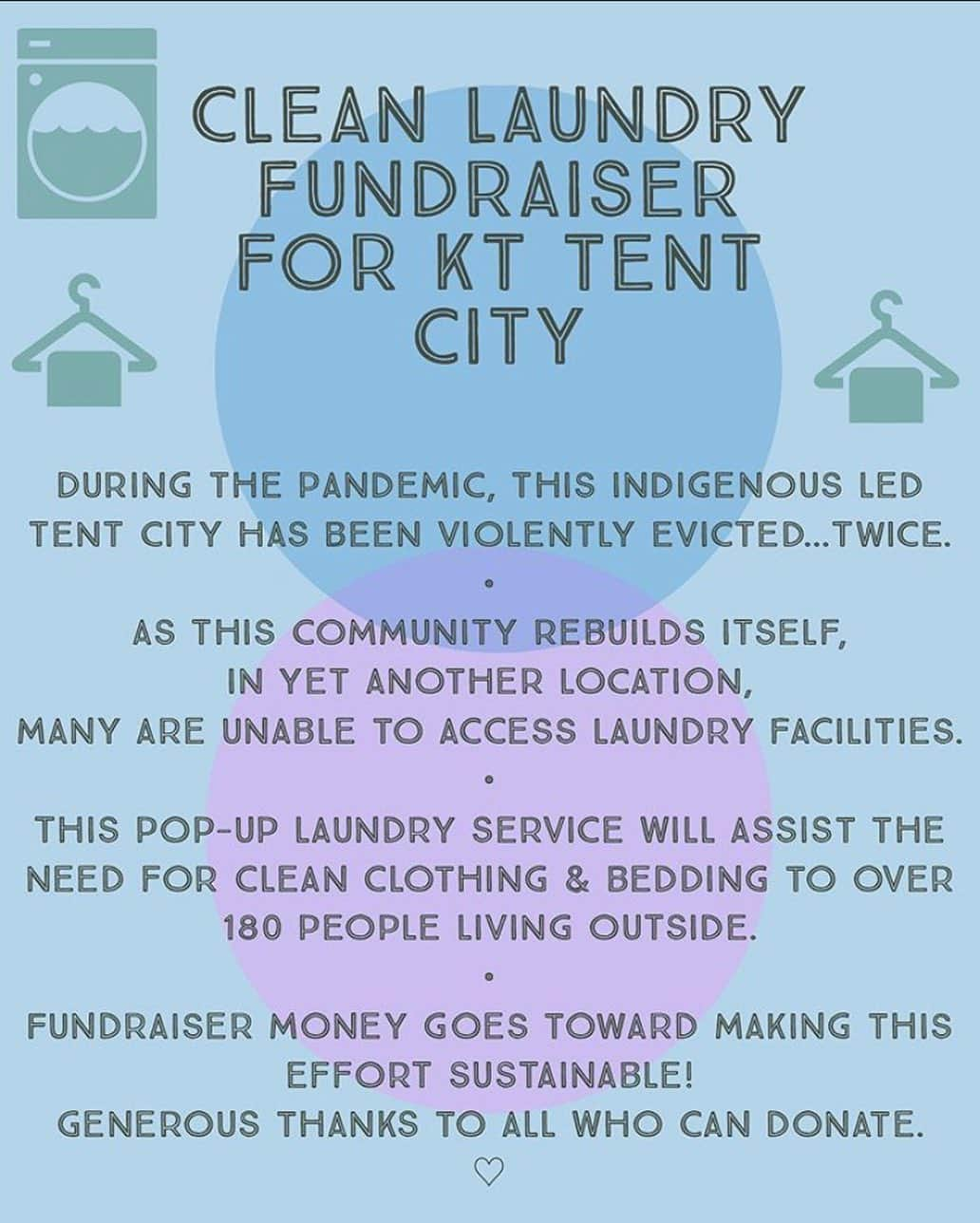 CLEAN LAUNDRY FUNDRAISER FOR KT TENT CITY

DURING THE PANDEMIC, THIS INDIGENOUS LED TENT CITY HAS BEEN VIOLENTLY EVICTED...TWICE.

•

AS THIS COMMUNITY REBUILDS ITSELF, IN YET ANOTHER LOCATION, MANY ARE UNABLE TO ACCESS LAUNDRY FACILITIES.

•

THIS POP-UP LAUNDRY SERVICE WILL ASSIST THE NEED FOR CLEAN CLOTHING & BEDDING TO OVER 180 PEOPLE LIVING OUTSIDE.

•

FUNDRAISER MONEY GOES TOWARD MAKING THIS EFFORT SUSTAINABLE!
GENEROUS THANKS TO ALL WHO CAN DONATE.

♡